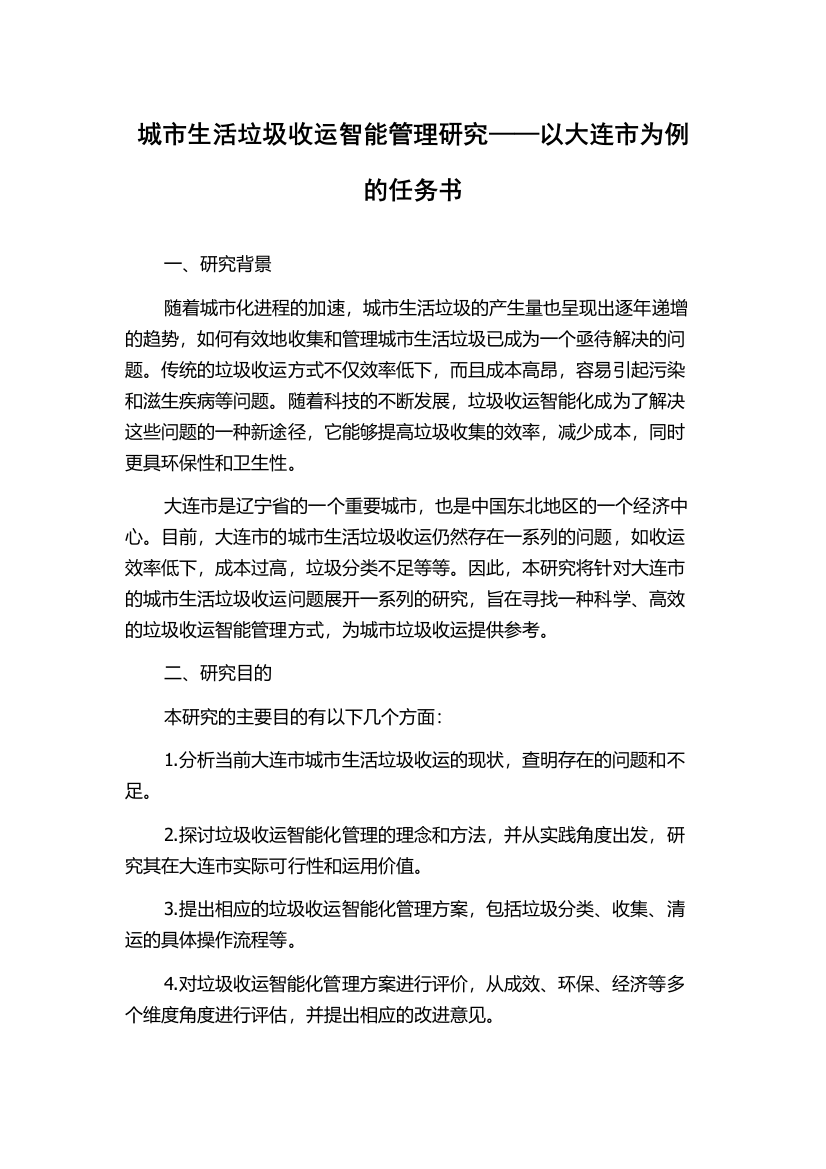 城市生活垃圾收运智能管理研究——以大连市为例的任务书

一、研究背景

随着城市化进程的加速，城市生活垃圾的产生量也呈现出逐年递增的趋势，如何有效地收集和管理城市生活垃圾已成为一个亟待解决的问题。传统的垃圾收运方式不仅效率低下，而且成本高昂，容易引起污染和滋生疾病等问题。随着科技的不断发展，垃圾收运智能化成为了解决这些问题的一种新途径，它能够提高垃圾收集的效率，减少成本，同时更具环保性和卫生性。

大连市是辽宁省的一个重要城市，也是中国东北地区的一个经济中心。目前，大连市的城市生活垃圾收运仍然存在一系列的问题，如收运效率低下，成本过高，垃圾分类不足等等。因此，本研究将针对大连市的城市生活垃圾收运问题展开一系列的研究，旨在寻找一种科学、高效的垃圾收运智能管理方式，为城市垃圾收运提供参考。

二、研究目的

本研究的主要目的有以下几个方面：

1.分析当前大连市城市生活垃圾收运的现状，查明存在的问题和不足。

2.探讨垃圾收运智能化管理的理念和方法，并从实践角度出发，研究其在大连市实际可行性和运用价值。

3.提出相应的垃圾收运智能化管理方案，包括垃圾分类、收集、清运的具体操作流程等。

4.对垃圾收运智能化管理方案进行评价，从成效、环保、经济等多个维度角度进行评估，并提出相应的改进意见。